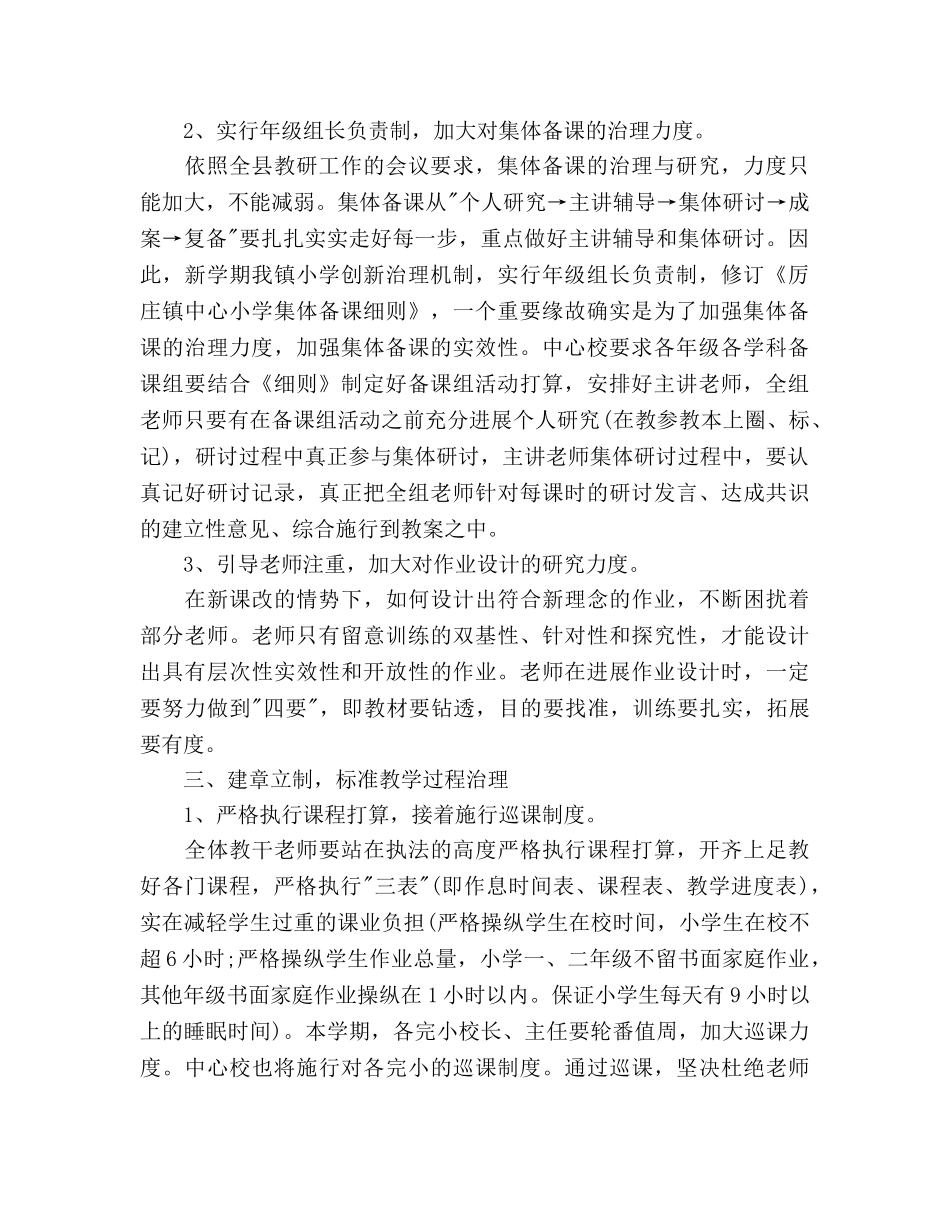 2、实行年级组长负责制，加大对集体备课的治理力度。

依照全县教研工作的会议要求，集体备课的治理与研究，力度只能加大，不能减弱。集体备课从"个人研究→主讲辅导→集体研讨→成案→复备"要扎扎实实走好每一步，重点做好主讲辅导和集体研讨。因此，新学期我镇小学创新治理机制，实行年级组长负责制，修订《厉庄镇中心小学集体备课细则》，一个重要缘故确实是为了加强集体备课的治理力度，加强集体备课的实效性。中心校要求各年级各学科备课组要结合《细则》制定好备课组活动打算，安排好主讲老师，全组老师只要有在备课组活动之前充分进展个人研究(在教参教本上圈、标、记)，研讨过程中真正参与集体研讨，主讲老师集体研讨过程中，要认真记好研讨记录，真正把全组老师针对每课时的研讨发言、达成共识的建立性意见、综合施行到教案之中。

3、引导老师注重，加大对作业设计的研究力度。

在新课改的情势下，如何设计出符合新理念的作业，不断困扰着部分老师。老师只有留意训练的双基性、针对性和探究性，才能设计出具有层次性实效性和开放性的作业。老师在进展作业设计时，一定要努力做到"四要"，即教材要钻透，目的要找准，训练要扎实，拓展要有度。

三、建章立制，标准教学过程治理

1、严格执行课程打算，接着施行巡课制度。

全体教干老师要站在执法的高度严格执行课程打算，开齐上足教好各门课程，严格执行"三表"(即作息时间表、课程表、教学进度表)，实在减轻学生过重的课业负担(严格操纵学生在校时间，小学生在校不超6小时;严格操纵学生作业总量，小学一、二年级不留书面家庭作业，其他年级书面家庭作业操纵在1小时以内。保证小学生每天有9小时以上的睡眠时间)。本学期，各完小校长、主任要轮番值周，加大巡课力度。中心校也将施行对各完小的巡课制度。通过巡课，坚决杜绝老师